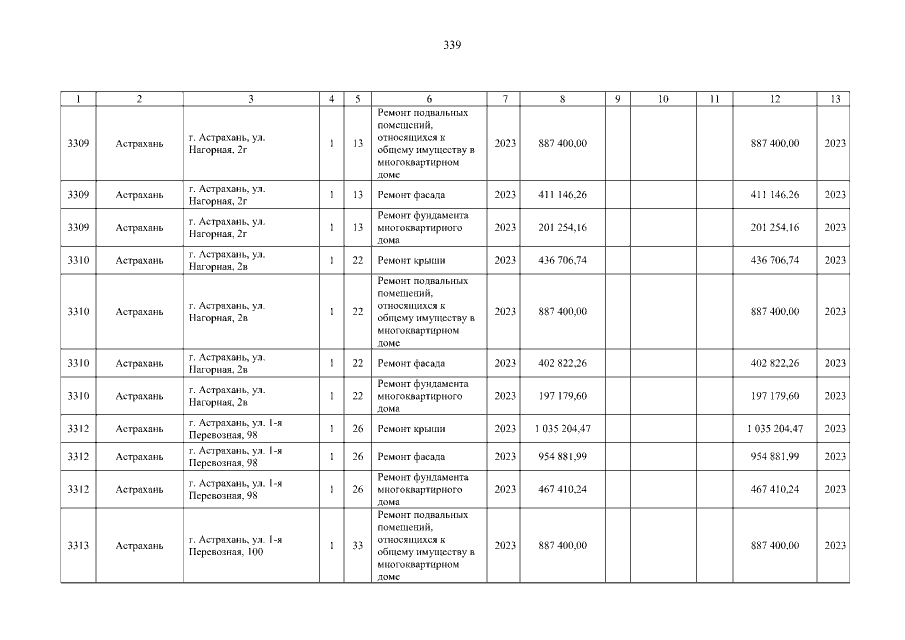 339

| 1 | 2 | 3 | 4 | 5 | 6 | 7 | 8 | 9 | 10 | 11 | 12 | 13 |
|---|---|---|---|---|---|---|---|---|---|---|---|---|
| 3309 | Астрахань | г. Астрахань, ул. Нагорная, 2г | 1 | 13 | Ремонт подвальных помещений, относящихся к общему имуществу в многоквартирном доме | 2023 | 887 400,00 | | | | 887 400,00 | 2023 |
| 3309 | Астрахань | г. Астрахань, ул. Нагорная, 2г | 1 | 13 | Ремонт фасада | 2023 | 411 146,26 | | | | 411 146,26 | 2023 |
| 3309 | Астрахань | г. Астрахань, ул. Нагорная, 2г | 1 | 13 | Ремонт фундамента многоквартирного дома | 2023 | 201 254,16 | | | | 201 254,16 | 2023 |
| 3310 | Астрахань | г. Астрахань, ул. Нагорная, 2в | 1 | 22 | Ремонт крыши | 2023 | 436 706,74 | | | | 436 706,74 | 2023 |
| 3310 | Астрахань | г. Астрахань, ул. Нагорная, 2в | 1 | 22 | Ремонт подвальных помещений, относящихся к общему имуществу в многоквартирном доме | 2023 | 887 400,00 | | | | 887 400,00 | 2023 |
| 3310 | Астрахань | г. Астрахань, ул. Нагорная, 2в | 1 | 22 | Ремонт фасада | 2023 | 402 822,26 | | | | 402 822,26 | 2023 |
| 3310 | Астрахань | г. Астрахань, ул. Нагорная, 2в | 1 | 22 | Ремонт фундамента многоквартирного дома | 2023 | 197 179,60 | | | | 197 179,60 | 2023 |
| 3312 | Астрахань | г. Астрахань, ул. 1-я Перевозная, 98 | 1 | 26 | Ремонт крыши | 2023 | 1 035 204,47 | | | | 1 035 204,47 | 2023 |
| 3312 | Астрахань | г. Астрахань, ул. 1-я Перевозная, 98 | 1 | 26 | Ремонт фасада | 2023 | 954 881,99 | | | | 954 881,99 | 2023 |
| 3312 | Астрахань | г. Астрахань, ул. 1-я Перевозная, 98 | 1 | 26 | Ремонт фундамента многоквартирного дома | 2023 | 467 410,24 | | | | 467 410,24 | 2023 |
| 3313 | Астрахань | г. Астрахань, ул. 1-я Перевозная, 100 | 1 | 33 | Ремонт подвальных помещений, относящихся к общему имуществу в многоквартирном доме | 2023 | 887 400,00 | | | | 887 400,00 | 2023 |